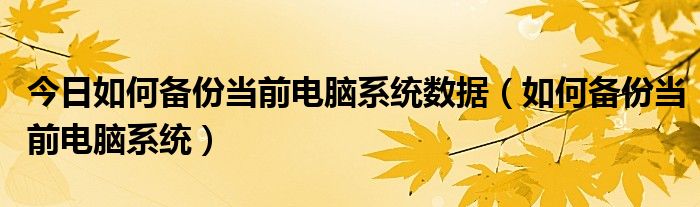 今日如何备份当前电脑系统数据（如何备份当前电脑系统）